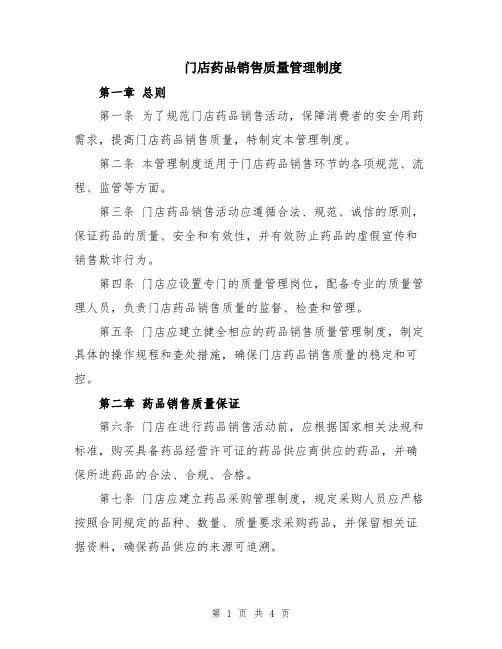 门店药品销售质量管理制度

第一章 总则

第一条 为了规范门店药品销售活动，保障消费者的安全用药需求，提高门店药品销售质量，特制定本管理制度。

第二条 本管理制度适用于门店药品销售环节的各项规范、流程、监管等方面。

第三条 门店药品销售活动应遵循合法、规范、诚信的原则，保证药品的质量、安全和有效性，并有效防止药品的虚假宣传和销售欺诈行为。

第四条 门店应设置专门的质量管理岗位，配备专业的质量管理人员，负责门店药品销售质量的监督、检查和管理。

第五条 门店应建立健全相应的药品销售质量管理制度，制定具体的操作规程和查处措施，确保门店药品销售质量的稳定和可控。

第二章 药品销售质量保证

第六条 门店在进行药品销售活动前，应根据国家相关法规和标准，购买具备药品经营许可证的药品供应商供应的药品，并确保所进药品的合法、合规、合格。

第七条 门店应建立药品采购管理制度，规定采购人员应严格按照合同规定的品种、数量、质量要求采购药品，并保留相关证据资料，确保药品供应的来源可追溯。

第 1 页 共 4 页